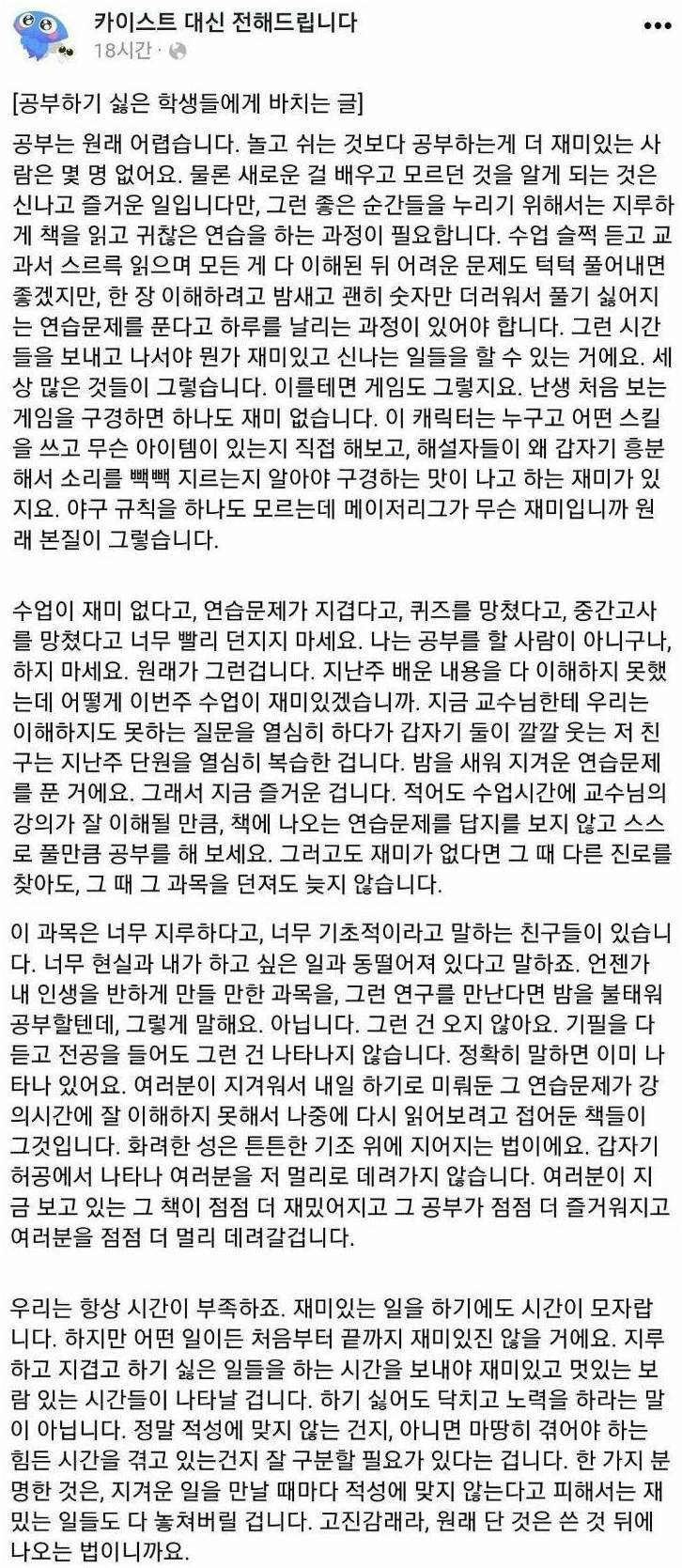 카이스트 대신 전해드립니다
18시간 ·

[공부하기 싫은 학생들에게 바치는 글]

공부는 원래 어렵습니다. 놀고 쉬는 것보다 공부하는게 더 재미있는 사람은 몇 명 없어요. 물론 새로운 걸 배우고 모르던 것을 알게 되는 것은 신나고 즐거운 일입니다만, 그런 좋은 순간들을 누리기 위해서는 지루하게 책을 읽고 귀찮은 연습을 하는 과정이 필요합니다. 수업 슬쩍 듣고 교과서 스르륵 읽으며 모든 게 다 이해된 뒤 어려운 문제도 턱턱 풀어내면 좋겠지만, 한 장 이해하려고 밤새고 괜히 숫자만 더러워서 풀기 싫어지는 연습문제를 푼다고 하루를 날리는 과정이 있어야 합니다. 그런 시간들을 보내고 나서야 뭔가 재미있고 신나는 일들을 할 수 있는 거에요. 세상 많은 것들이 그렇습니다. 이를테면 게임도 그렇지요. 난생 처음 보는 게임을 구경하면 하나도 재미 없습니다. 이 캐릭터는 누구고 어떤 스킬을 쓰고 무슨 아이템이 있는지 직접 해보고, 해설자들이 왜 갑자기 흥분해서 소리를 빽빽 지르는지 알아야 구경하는 맛이 나고 하는 재미가 있지요. 야구 규칙을 하나도 모르는데 메이저리그가 무슨 재미입니까 원래 본질이 그렇습니다.

수업이 재미 없다고, 연습문제가 지겹다고, 퀴즈를 망쳤다고, 중간고사를 망쳤다고 너무 빨리 던지지 마세요. 나는 공부를 할 사람이 아니구나, 하지 마세요. 원래가 그런겁니다. 지난주 배운 내용을 다 이해하지 못했는데 어떻게 이번주 수업이 재미있겠습니까. 지금 교수님한테 우리는 이해하지도 못하는 질문을 열심히 하다가 갑자기 둘이 깔깔 웃는 저 친구는 지난주 단원을 열심히 복습한 겁니다. 밤을 새워 지겨운 연습문제를 푼 거에요. 그래서 지금 즐거운 겁니다. 적어도 수업시간에 교수님의 강의가 잘 이해될 만큼, 책에 나오는 연습문제를 답지를 보지 않고 스스로 풀만큼 공부를 해 보세요. 그러고도 재미가 없다면 그 때 다른 진로를 찾아도, 그 때 그 과목을 던져도 늦지 않습니다.

이 과목은 너무 지루하다고, 너무 기초적이라고 말하는 친구들이 있습니다. 너무 현실과 내가 하고 싶은 일과 동떨어져 있다고 말하죠. 언젠가 내 인생을 반하게 만들 만한 과목을, 그런 연구를 만난다면 밤을 불태워 공부할텐데, 그렇게 말해요. 아닙니다. 그런 건 오지 않아요. 기필을 다 듣고 전공을 들어도 그런 건 나타나지 않습니다. 정확히 말하면 이미 나타나 있어요. 여러분이 지겨워서 내일 하기로 미뤄둔 그 연습문제가 강의시간에 잘 이해하지 못해서 나중에 다시 읽어보려고 접어둔 책들이 그것입니다. 화려한 성은 튼튼한 기초 위에 지어지는 법이에요. 갑자기 허공에서 나타나 여러분을 저 멀리로 데려가지 않습니다. 여러분이 지금 보고 있는 그 책이 점점 더 재밌어지고 그 공부가 점점 더 즐거워지고 여러분을 점점 더 멀리 데려갈겁니다.

우리는 항상 시간이 부족하죠. 재미있는 일을 하기에도 시간이 모자랍니다. 하지만 어떤 일이든 처음부터 끝까지 재미있진 않을 거에요. 지루하고 지겹고 하기 싫은 일들을 하는 시간을 보내야 재미있고 멋있는 보람 있는 시간들이 나타날 겁니다. 하기 싫어도 닥치고 노력을 하라는 말이 아닙니다. 정말 적성에 맞지 않는 건지, 아니면 마땅히 겪어야 하는 힘든 시간을 겪고 있는건지 잘 구분할 필요가 있다는 겁니다. 한 가지 분명한 것은, 지겨운 일을 만날 때마다 적성에 맞지 않는다고 피해서는 재밌는 일들도 다 놓쳐버릴 겁니다. 고진감래라, 원래 단 것은 쓴 것 뒤에 나오는 법이니까요.